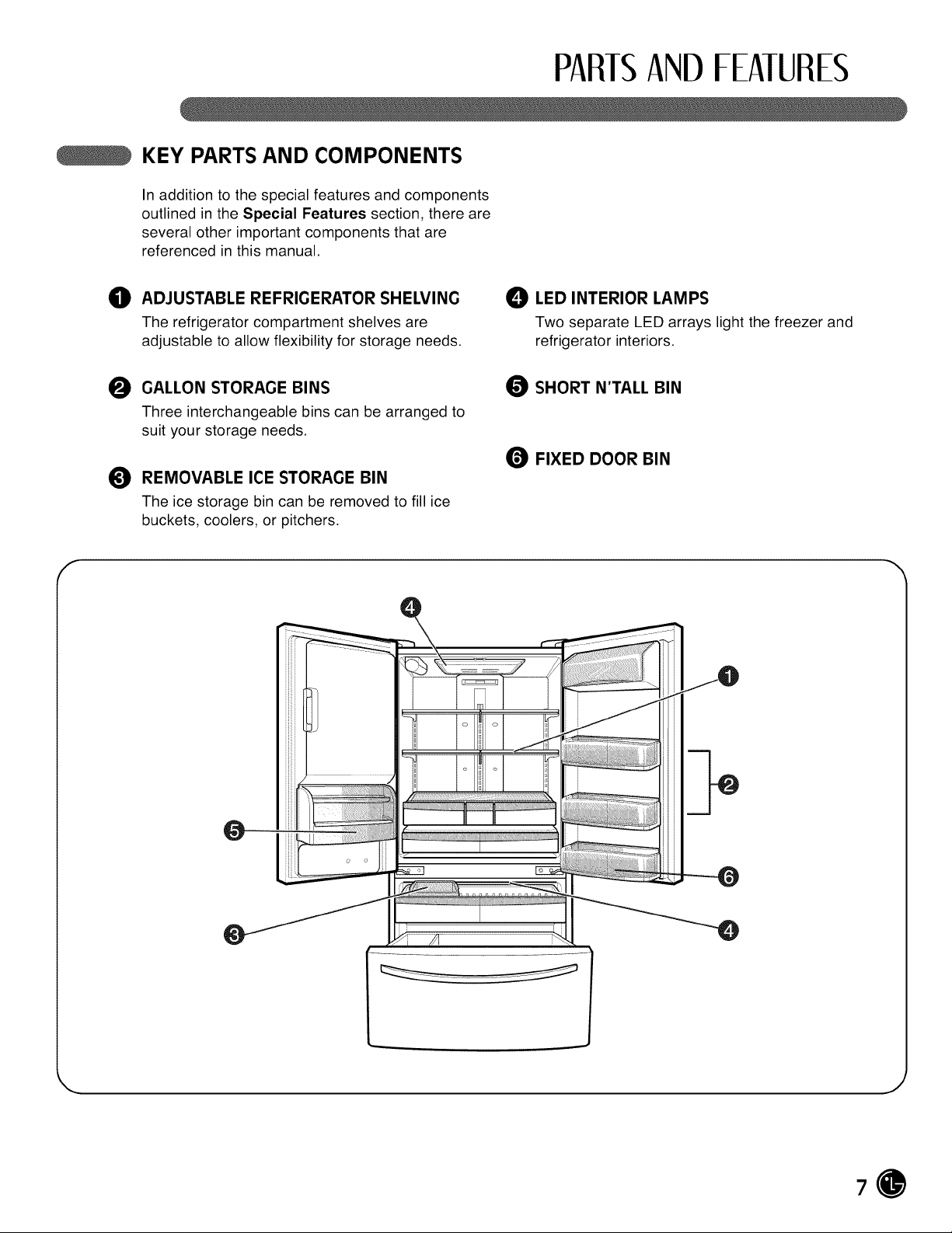 PARTS AND FEATURES

KEY PARTS AND COMPONENTS

In addition to the special features and components outlined in the Special Features section, there are several other important components that are referenced in this manual.

1 ADJUSTABLE REFRIGERATOR SHELVING
The refrigerator compartment shelves are adjustable to allow flexibility for storage needs.

2 GALLON STORAGE BINS
Three interchangeable bins can be arranged to suit your storage needs.

3 REMOVABLE ICE STORAGE BIN
The ice storage bin can be removed to fill ice buckets, coolers, or pitchers.

4 LED INTERIOR LAMPS
Two separate LED arrays light the freezer and refrigerator interiors.

5 SHORT N'TALL BIN

6 FIXED DOOR BIN

4
1
2
5
6
3
4

7